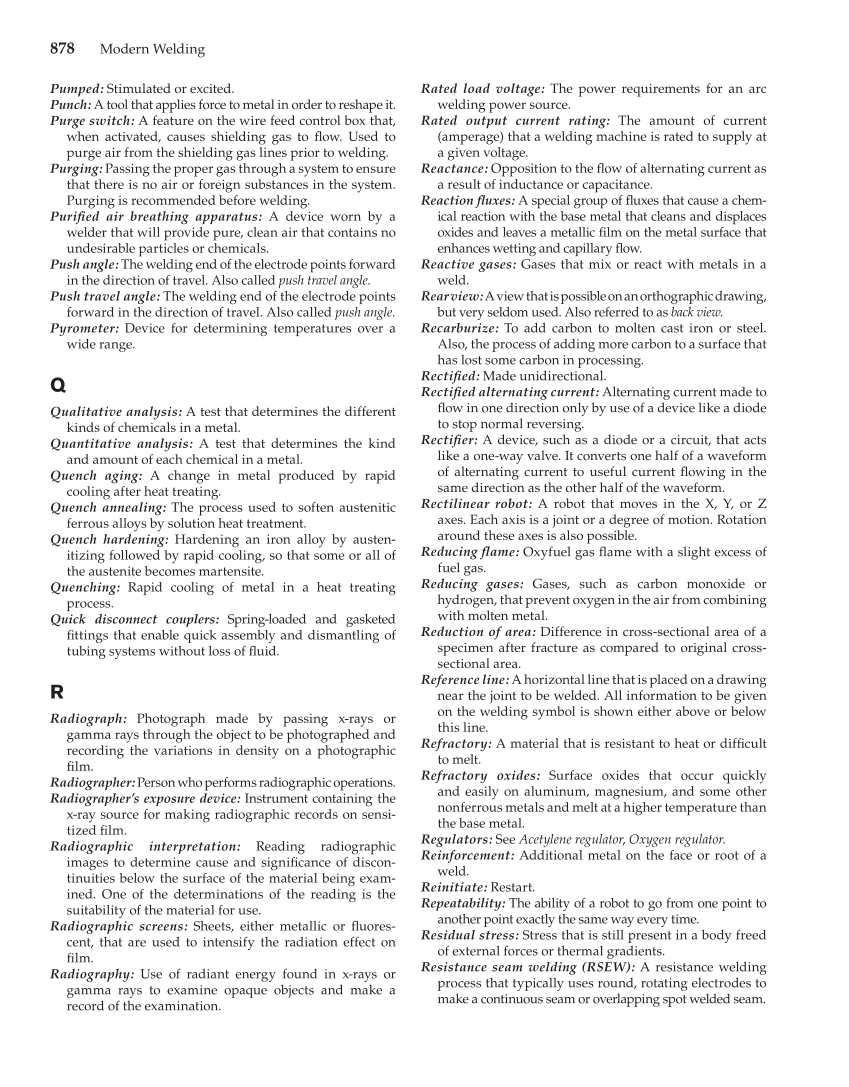 878 Modern Welding

Pumped: Stimulated or excited.
Punch: A tool that applies force to metal in order to reshape it.
Purge switch: A feature on the wire feed control box that, when activated, causes shielding gas to flow. Used to purge air from the shielding gas lines prior to welding.
Purging: Passing the proper gas through a system to ensure that there is no air or foreign substances in the system. Purging is recommended before welding.
Purified air breathing apparatus: A device worn by a welder that will provide pure, clean air that contains no undesirable particles or chemicals.
Push angle: The welding end of the electrode points forward in the direction of travel. Also called push travel angle.
Push travel angle: The welding end of the electrode points forward in the direction of travel. Also called push angle.
Pyrometer: Device for determining temperatures over a wide range.

Q

Qualitative analysis: A test that determines the different kinds of chemicals in a metal.
Quantitative analysis: A test that determines the kind and amount of each chemical in a metal.
Quench aging: A change in metal produced by rapid cooling after heat treating.
Quench annealing: The process used to soften austenitic ferrous alloys by solution heat treatment.
Quench hardening: Hardening an iron alloy by austenitizing followed by rapid cooling, so that some or all of the austenite becomes martensite.
Quenching: Rapid cooling of metal in a heat treating process.
Quick disconnect couplers: Spring-loaded and gasketed fittings that enable quick assembly and dismantling of tubing systems without loss of fluid.

R

Radiograph: Photograph made by passing x-rays or gamma rays through the object to be photographed and recording the variations in density on a photographic film.
Radiographer: Person who performs radiographic operations.
Radiographer's exposure device: Instrument containing the x-ray source for making radiographic records on sensitized film.
Radiographic interpretation: Reading radiographic images to determine cause and significance of discontinuities below the surface of the material being examined. One of the determinations of the reading is the suitability of the material for use.
Radiographic screens: Sheets, either metallic or fluorescent, that are used to intensify the radiation effect on film.
Radiography: Use of radiant energy found in x-rays or gamma rays to examine opaque objects and make a record of the examination.

Rated load voltage: The power requirements for an arc welding power source.
Rated output current rating: The amount of current (amperage) that a welding machine is rated to supply at a given voltage.
Reactance: Opposition to the flow of alternating current as a result of inductance or capacitance.
Reaction fluxes: A special group of fluxes that cause a chemical reaction with the base metal that cleans and displaces oxides and leaves a metallic film on the metal surface that enhances wetting and capillary flow.
Reactive gases: Gases that mix or react with metals in a weld.
Rear view: A view that is possible on an orthographic drawing, but very seldom used. Also referred to as back view.
Recarburize: To add carbon to molten cast iron or steel. Also, the process of adding more carbon to a surface that has lost some carbon in processing.
Rectified: Made unidirectional.
Rectified alternating current: Alternating current made to flow in one direction only by use of a device like a diode to stop normal reversing.
Rectifier: A device, such as a diode or a circuit, that acts like a one-way valve. It converts one half of a waveform of alternating current to useful current flowing in the same direction as the other half of the waveform.
Rectilinear robot: A robot that moves in the X, Y, or Z axes. Each axis is a joint or a degree of motion. Rotation around these axes is also possible.
Reducing flame: Oxyfuel gas flame with a slight excess of fuel gas.
Reducing gases: Gases, such as carbon monoxide or hydrogen, that prevent oxygen in the air from combining with molten metal.
Reduction of area: Difference in cross-sectional area of a specimen after fracture as compared to original cross-sectional area.
Reference line: A horizontal line that is placed on a drawing near the joint to be welded. All information to be given on the welding symbol is shown either above or below this line.
Refractory: A material that is resistant to heat or difficult to melt.
Refractory oxides: Surface oxides that occur quickly and easily on aluminum, magnesium, and some other nonferrous metals and melt at a higher temperature than the base metal.
Regulators: See Acetylene regulator, Oxygen regulator.
Reinforcement: Additional metal on the face or root of a weld.
Reinitiate: Restart.
Repeatability: The ability of a robot to go from one point to another point exactly the same way every time.
Residual stress: Stress that is still present in a body freed of external forces or thermal gradients.
Resistance seam welding (RSEW): A resistance welding process that typically uses round, rotating electrodes to make a continuous seam or overlapping spot welded seam.